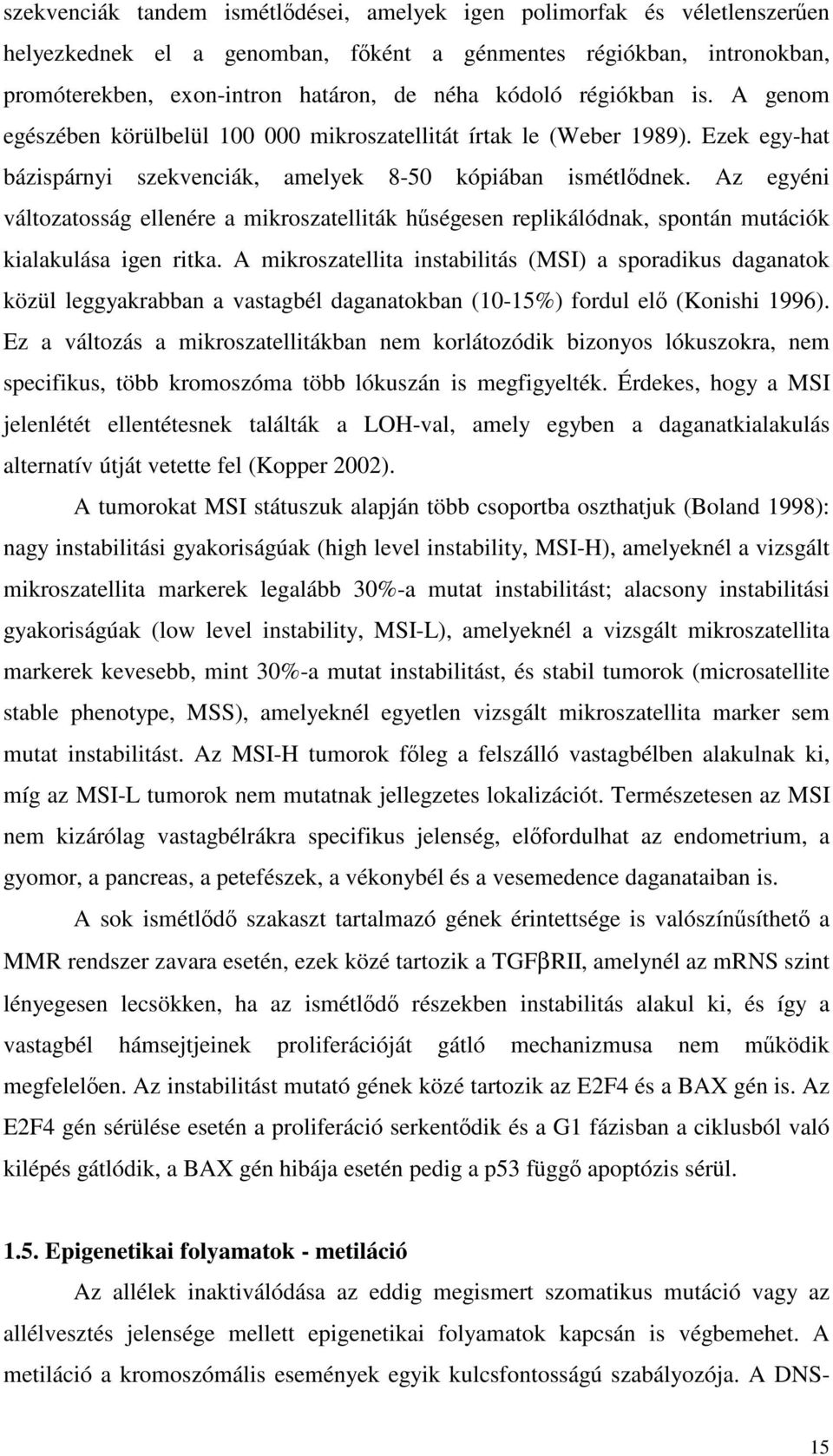 szekvenciák tandem ismétlődései, amelyek igen polimorfak és véletlenszerűen helyezkednek el a genomban, főként a génmentes régiókban, intronokban, promóterekben, exon-intron határon, de néha kódoló régiókban is. A genom egészében körülbelül 100 000 mikroszatellitát írtak le (Weber 1989). Ezek egy-hat bázispárnyi szekvenciák, amelyek 8-50 kópiában ismétlődnek. Az egyéni változatosság ellenére a mikroszatelliták hűségesen replikálódnak, spontán mutációk kialakulása igen ritka. A mikroszatellita instabilitás (MSI) a sporadikus daganatok közül leggyakrabban a vastagbél daganatokban (10-15%) fordul elő (Konishi 1996). Ez a változás a mikroszatellitákban nem korlátozódik bizonyos lókuszokra, nem specifikus, több kromoszóma több lókuszán is megfigyelték. Érdekes, hogy a MSI jelenlétét ellentétesnek találták a LOH-val, amely egyben a daganatkialakulás alternatív útját vetette fel (Kopper 2002).

A tumorokat MSI státuszuk alapján több csoportba oszthatjuk (Boland 1998): nagy instabilitási gyakoriságúak (high level instability, MSI-H), amelyeknél a vizsgált mikroszatellita markerek legalább 30%-a mutat instabilitást; alacsony instabilitási gyakoriságúak (low level instability, MSI-L), amelyeknél a vizsgált mikroszatellita markerek kevesebb, mint 30%-a mutat instabilitást, és stabil tumorok (microsatellite stable phenotype, MSS), amelyeknél egyetlen vizsgált mikroszatellita marker sem mutat instabilitást. Az MSI-H tumorok főleg a felszálló vastagbélben alakulnak ki, míg az MSI-L tumorok nem mutatnak jellegzetes lokalizációt. Természetesen az MSI nem kizárólag vastagbélrákra specifikus jelenség, előfordulhat az endometrium, a gyomor, a pancreas, a petefészek, a vékonybél és a vesemedence daganataiban is.

A sok ismétlődő szakaszt tartalmazó gének érintettsége is valószínűsíthető a MMR rendszer zavara esetén, ezek közé tartozik a TGFβRII, amelynél az mRNS szint lényegesen lecsökken, ha az ismétlődő részekben instabilitás alakul ki, és így a vastagbél hámsejtjeinek proliferációját gátló mechanizmusa nem működik megfelelően. Az instabilitást mutató gének közé tartozik az E2F4 és a BAX gén is. Az E2F4 gén sérülése esetén a proliferáció serkentődik és a G1 fázisban a ciklusból való kilépés gátlódik, a BAX gén hibája esetén pedig a p53 függő apoptózis sérül.

1.5. Epigenetikai folyamatok - metiláció

Az allélek inaktiválódása az eddig megismert szomatikus mutáció vagy az allélvesztés jelensége mellett epigenetikai folyamatok kapcsán is végbemehet. A metiláció a kromoszómális események egyik kulcsfontosságú szabályozója. A DNS-

15